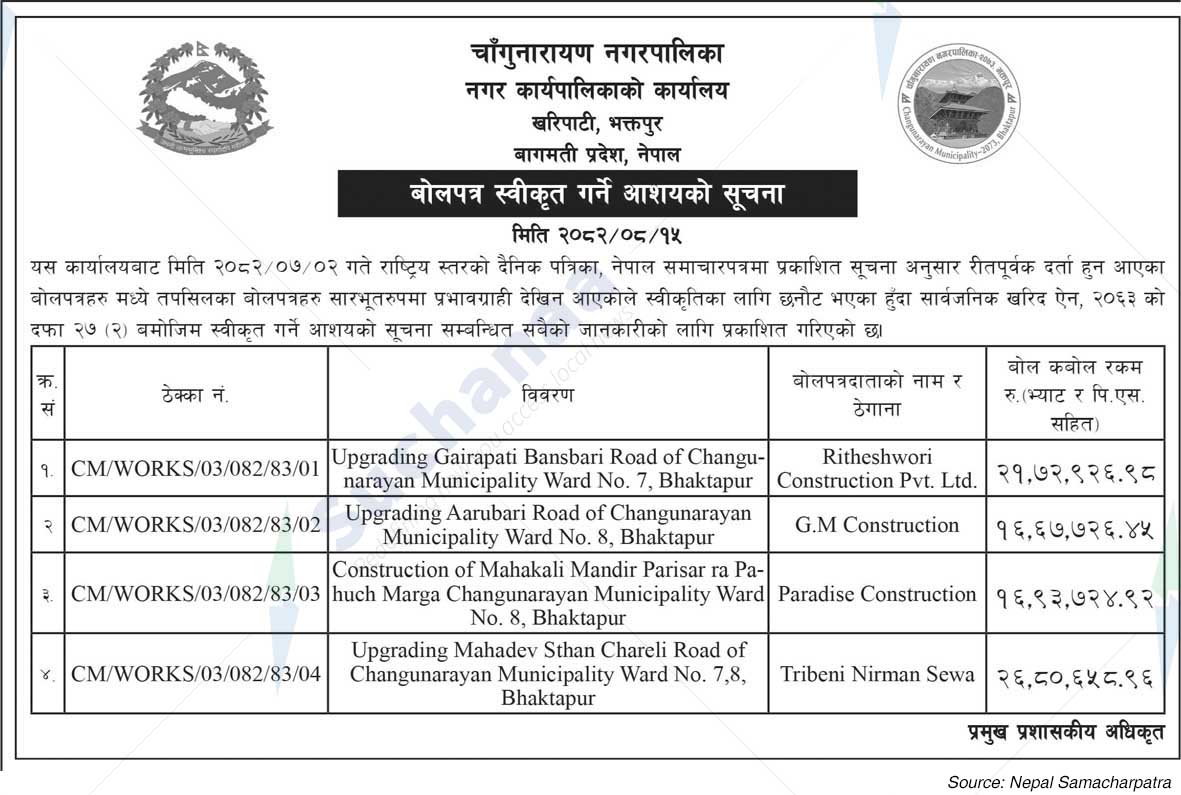 चाँगुनारायण नगरपालिका
नगर कार्यपालिकाको कार्यालय
खरिपाटी, भक्तपुर
बागमती प्रदेश, नेपाल

Changunarayan Municipality-2073, Bhaktapur

बोलपत्र स्वीकृत गर्ने आशयको सूचना

मिति २०८२/०८/१५

यस कार्यालयबाट मिति २०८२/०७/०२ गते राष्ट्रिय स्तरको दैनिक पत्रिका, नेपाल समाचारपत्रमा प्रकाशित सूचना अनुसार रीतपूर्वक दर्ता हुन आएका बोलपत्रहरु मध्ये तपसिलका बोलपत्रहरु सारभूतरुपमा प्रभावग्राही देखिन आएकोले स्वीकृतिका लागि छनौट भएका हुँदा सार्वजनिक खरिद ऐन, २०६३ को दफा २७ (२) बमोजिम स्वीकृत गर्ने आशयको सूचना सम्बन्धित सबैको जानकारीको लागि प्रकाशित गरिएको छ।

| क्र. सं | ठेक्का नं. | विवरण | बोलपत्रदाताको नाम र ठेगाना | बोल कबोल रकम रु.(भ्याट र पि.एस. सहित) |
|---|---|---|---|---|
| १. | CM/WORKS/03/082/83/01 | Upgrading Gairapati Bansbari Road of Changunarayan Municipality Ward No. 7, Bhaktapur | Ritheshwori Construction Pvt. Ltd. | २१,७२,९२६.९८ |
| २ | CM/WORKS/03/082/83/02 | Upgrading Aarubari Road of Changunarayan Municipality Ward No. 8, Bhaktapur | G.M Construction | १६,६७,७२६.४५ |
| ३. | CM/WORKS/03/082/83/03 | Construction of Mahakali Mandir Parisar ra Pahuch Marga Changunarayan Municipality Ward No. 8, Bhaktapur | Paradise Construction | १६,९३,७२४.९२ |
| ४. | CM/WORKS/03/082/83/04 | Upgrading Mahadev Sthan Chareli Road of Changunarayan Municipality Ward No. 7,8, Bhaktapur | Tribeni Nirman Sewa | २६,८०,६५८.९६ |

प्रमुख प्रशासकीय अधिकृत

Source: Nepal Samacharpatra